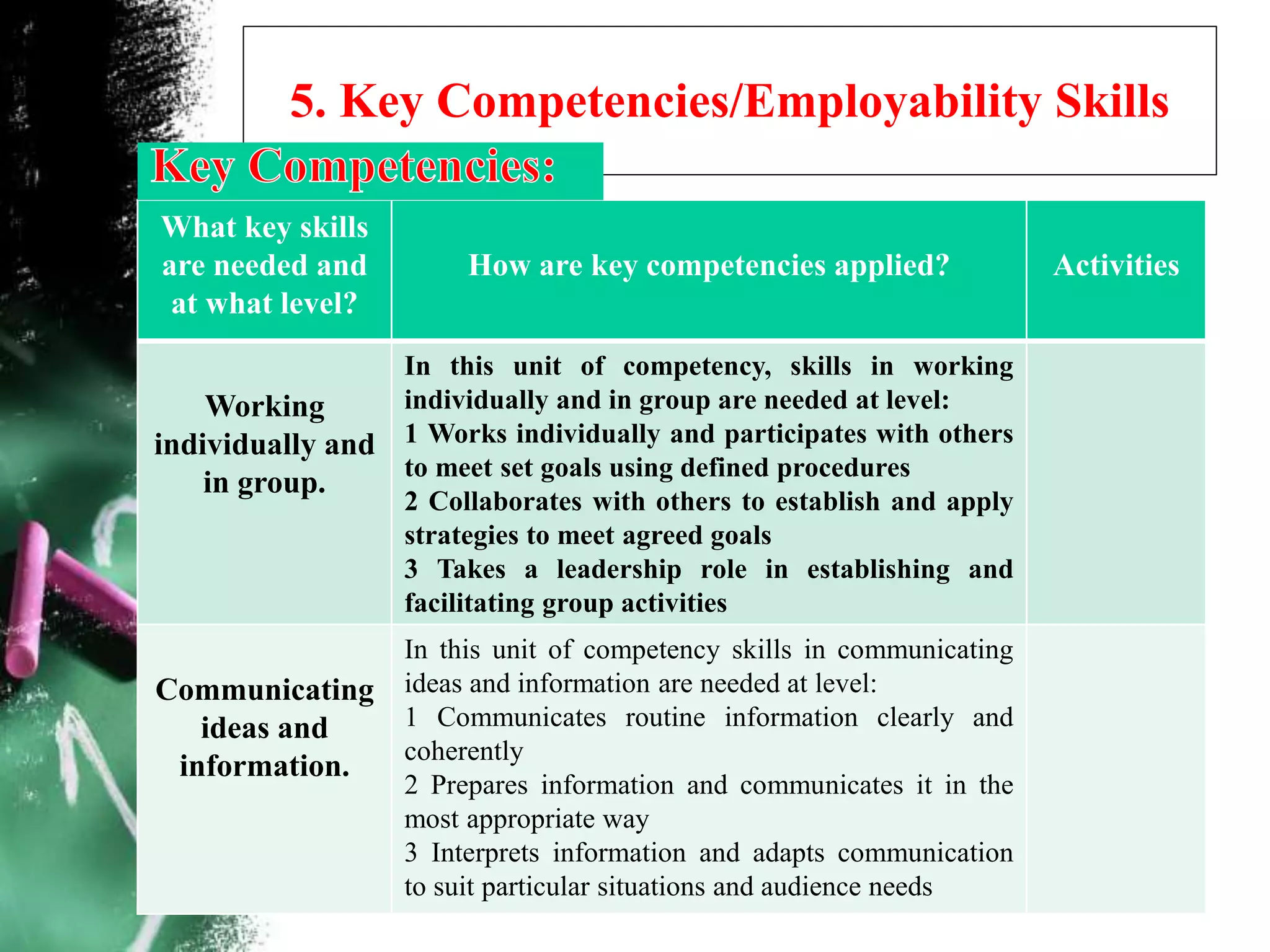 5. Key Competencies/Employability Skills

Key Competencies:

| What key skills are needed and at what level? | How are key competencies applied? | Activities |
|---|---|---|
| Working individually and in group. | In this unit of competency, skills in working individually and in group are needed at level: 1 Works individually and participates with others to meet set goals using defined procedures 2 Collaborates with others to establish and apply strategies to meet agreed goals 3 Takes a leadership role in establishing and facilitating group activities | |
| Communicating ideas and information. | In this unit of competency skills in communicating ideas and information are needed at level: 1 Communicates routine information clearly and coherently 2 Prepares information and communicates it in the most appropriate way 3 Interprets information and adapts communication to suit particular situations and audience needs | |